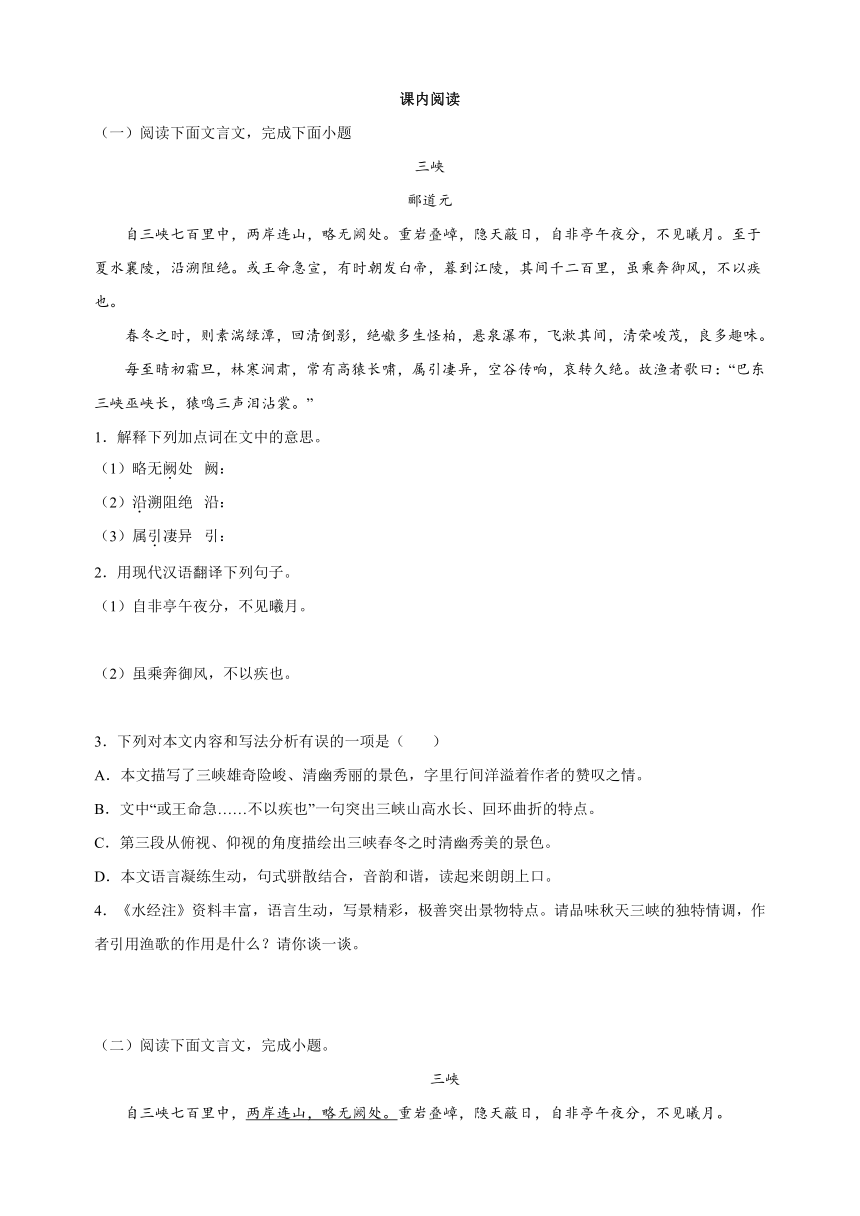 课内阅读

（一）阅读下面文言文，完成下面小题

三峡

郦道元

自三峡七百里中，两岸连山，略无阙处。重岩叠嶂，隐天蔽日，自非亭午夜分，不见曦月。至于夏水襄陵，沿溯阻绝。或王命急宣，有时朝发白帝，暮到江陵，其间千二百里，虽乘奔御风，不以疾也。

春冬之时，则素湍绿潭，回清倒影，绝巘多生怪柏，悬泉瀑布，飞漱其间，清荣峻茂，良多趣味。

每至晴初霜旦，林寒涧肃，常有高猿长啸，属引凄异，空谷传响，哀转久绝。故渔者歌曰：“巴东三峡巫峡长，猿鸣三声泪沾裳。”

1．解释下列加点词在文中的意思。

（1）略无阙处　阙：

（2）沿溯阻绝　沿：

（3）属引凄异　引：

2．用现代汉语翻译下列句子。

（1）自非亭午夜分，不见曦月。

（2）虽乘奔御风，不以疾也。

3．下列对本文内容和写法分析有误的一项是（　　）

A．本文描写了三峡雄奇险峻、清幽秀丽的景色，字里行间洋溢着作者的赞叹之情。

B．文中“或王命急……不以疾也”一句突出三峡山高水长、回环曲折的特点。

C．第三段从俯视、仰视的角度描绘出三峡春冬之时清幽秀美的景色。

D．本文语言凝练生动，句式骈散结合，音韵和谐，读起来朗朗上口。

4．《水经注》资料丰富，语言生动，写景精彩，极善突出景物特点。请品味秋天三峡的独特情调，作者引用渔歌的作用是什么？请你谈一谈。

（二）阅读下面文言文，完成小题。

三峡

自三峡七百里中，两岸连山，略无阙处。重岩叠嶂，隐天蔽日，自非亭午夜分，不见曦月。